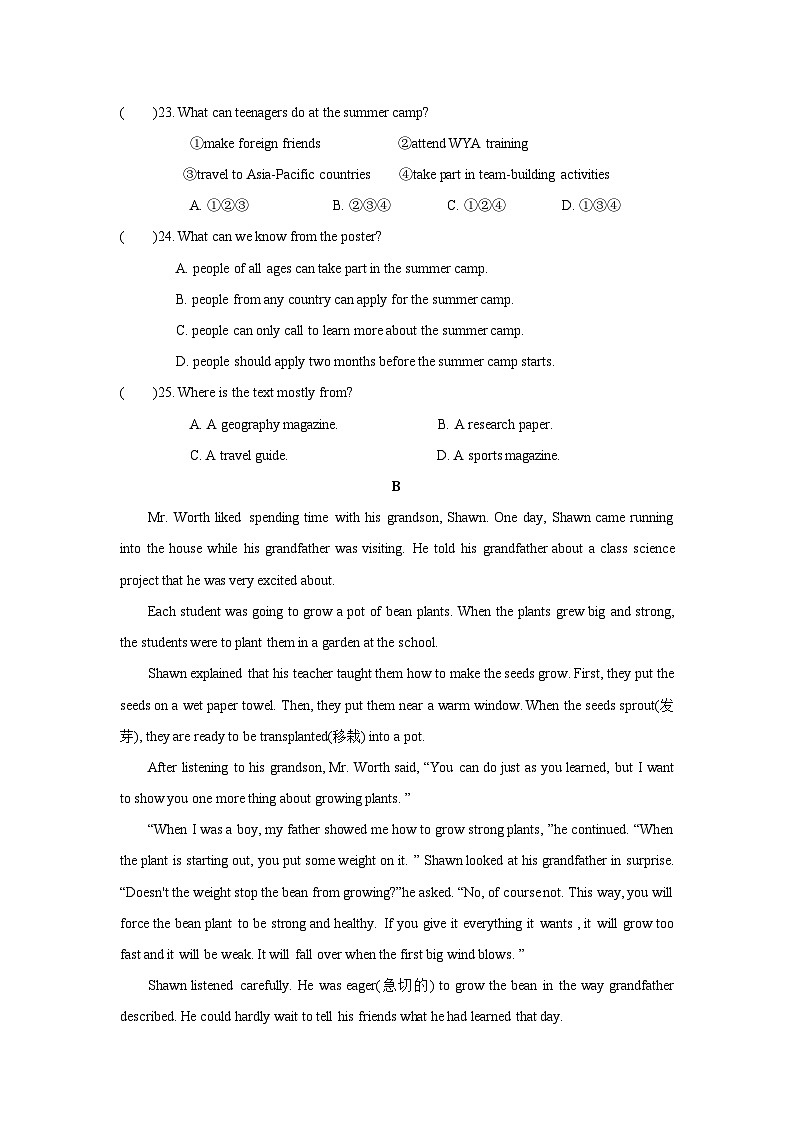 (　　)23. What can teenagers do at the summer camp?

①make foreign friends　　②attend WYA training

③travel to Asia-Pacific countries　　④take part in team-building activities

A. ①②③　　B. ②③④　　C. ①②④　　D. ①③④

(　　)24. What can we know from the poster?

A. people of all ages can take part in the summer camp.

B. people from any country can apply for the summer camp.

C. people can only call to learn more about the summer camp.

D. people should apply two months before the summer camp starts.

(　　)25. Where is the text mostly from?

A. A geography magazine.　　B. A research paper.

C. A travel guide.　　D. A sports magazine.

B

Mr. Worth liked spending time with his grandson, Shawn. One day, Shawn came running into the house while his grandfather was visiting. He told his grandfather about a class science project that he was very excited about.

Each student was going to grow a pot of bean plants. When the plants grew big and strong, the students were to plant them in a garden at the school.

Shawn explained that his teacher taught them how to make the seeds grow. First, they put the seeds on a wet paper towel. Then, they put them near a warm window. When the seeds sprout(发芽), they are ready to be transplanted(移栽) into a pot.

After listening to his grandson, Mr. Worth said, “You can do just as you learned, but I want to show you one more thing about growing plants. ”

“When I was a boy, my father showed me how to grow strong plants, ”he continued. “When the plant is starting out, you put some weight on it. ” Shawn looked at his grandfather in surprise. “Doesn't the weight stop the bean from growing?”he asked. “No, of course not. This way, you will force the bean plant to be strong and healthy. If you give it everything it wants , it will grow too fast and it will be weak. It will fall over when the first big wind blows. ”

Shawn listened carefully. He was eager(急切的) to grow the bean in the way grandfather described. He could hardly wait to tell his friends what he had learned that day.